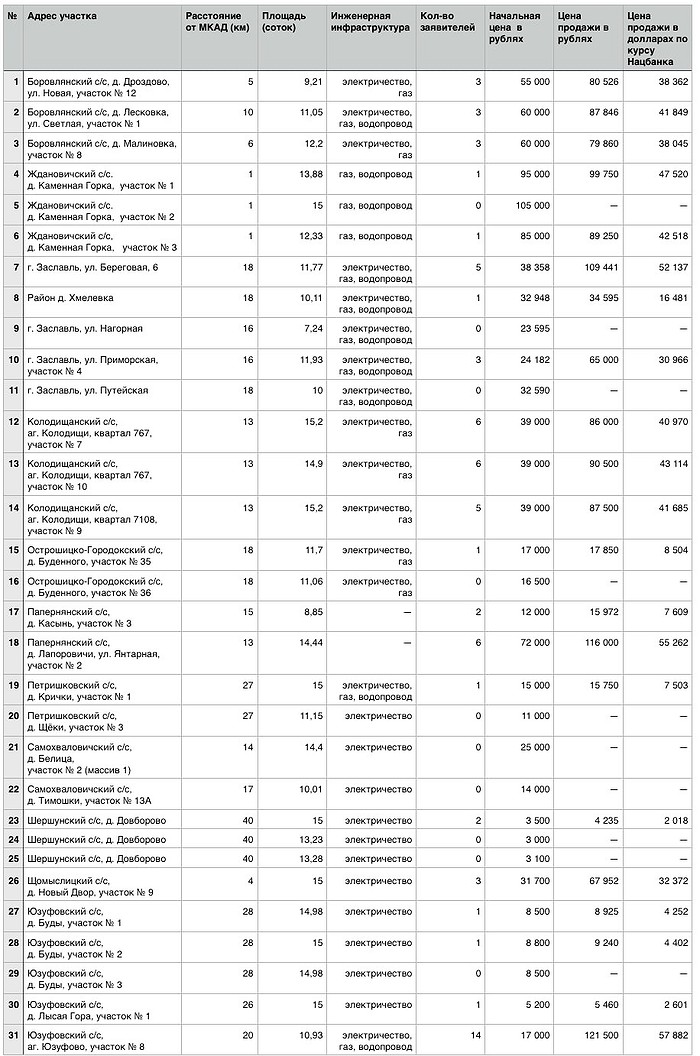 | № | Адрес участка | Расстояние от МКАД (км) | Площадь (соток) | Инженерная инфраструктура | Кол-во заявителей | Начальная цена в рублях | Цена продажи в рублях | Цена продажи в долларах по курсу Нацбанка |
|---|---|---|---|---|---|---|---|---|
| 1 | Боровлянский с/с, д. Дроздово, ул. Новая, участок № 12 | 5 | 9,21 | электричество, газ | 3 | 55 000 | 80 526 | 38 362 |
| 2 | Боровлянский с/с, д. Лесковка, ул. Светлая, участок № 1 | 10 | 11,05 | электричество, газ, водопровод | 3 | 60 000 | 87 846 | 41 849 |
| 3 | Боровлянский с/с, д. Малиновка, участок № 8 | 6 | 12,2 | электричество, газ | 3 | 60 000 | 79 860 | 38 045 |
| 4 | Ждановичский с/с, д. Каменная Горка, участок № 1 | 1 | 13,88 | газ, водопровод | 1 | 95 000 | 99 750 | 47 520 |
| 5 | Ждановичский с/с, д. Каменная Горка, участок № 2 | 1 | 15 | газ, водопровод | 0 | 105 000 | — | — |
| 6 | Ждановичский с/с, д. Каменная Горка, участок № 3 | 1 | 12,33 | газ, водопровод | 1 | 85 000 | 89 250 | 42 518 |
| 7 | г. Заславль, ул. Береговая, 6 | 18 | 11,77 | электричество, газ, водопровод | 5 | 38 358 | 109 441 | 52 137 |
| 8 | Район д. Хмелевка | 18 | 10,11 | электричество, газ, водопровод | 1 | 32 948 | 34 595 | 16 481 |
| 9 | г. Заславль, ул. Нагорная | 16 | 7,24 | электричество, газ, водопровод | 0 | 23 595 | — | — |
| 10 | г. Заславль, ул. Приморская, участок № 4 | 16 | 11,93 | электричество, газ, водопровод | 3 | 24 182 | 65 000 | 30 966 |
| 11 | г. Заславль, ул. Путейская | 18 | 10 | электричество, газ, водопровод | 0 | 32 590 | — | — |
| 12 | Колодищанский с/с, аг. Колодищи, квартал 767, участок № 7 | 13 | 15,2 | электричество, газ | 6 | 39 000 | 86 000 | 40 970 |
| 13 | Колодищанский с/с, аг. Колодищи, квартал 767, участок № 10 | 13 | 14,9 | электричество, газ | 6 | 39 000 | 90 500 | 43 114 |
| 14 | Колодищанский с/с, аг. Колодищи, квартал 7108, участок № 9 | 13 | 15,2 | электричество, газ | 5 | 39 000 | 87 500 | 41 685 |
| 15 | Острошицко-Городокский с/с, д. Буденного, участок № 35 | 18 | 11,7 | электричество, газ | 1 | 17 000 | 17 850 | 8 504 |
| 16 | Острошицко-Городокский с/с, д. Буденного, участок № 36 | 18 | 11,06 | электричество, газ | 0 | 16 500 | — | — |
| 17 | Папернянский с/с, д. Касынь, участок № 3 | 15 | 8,85 | — | 2 | 12 000 | 15 972 | 7 609 |
| 18 | Папернянский с/с, д. Лапоровичи, ул. Янтарная, участок № 2 | 13 | 14,44 | — | 6 | 72 000 | 116 000 | 55 262 |
| 19 | Петришковский с/с, д. Крички, участок № 1 | 27 | 15 | электричество, газ, водопровод | 1 | 15 000 | 15 750 | 7 503 |
| 20 | Петришковский с/с, д. Щёки, участок № 3 | 27 | 11,15 | электричество | 0 | 11 000 | — | — |
| 21 | Самохваловичский с/с, д. Белица, участок № 2 (массив 1) | 14 | 14,4 | электричество | 0 | 25 000 | — | — |
| 22 | Самохваловичский с/с, д. Тимошки, участок № 13А | 17 | 10,01 | электричество | 0 | 14 000 | — | — |
| 23 | Шершунский с/с, д. Довборово | 40 | 15 | электричество | 2 | 3 500 | 4 235 | 2 018 |
| 24 | Шершунский с/с, д. Довборово | 40 | 13,23 | электричество | 0 | 3 000 | — | — |
| 25 | Шершунский с/с, д. Довборово | 40 | 13,28 | электричество | 0 | 3 100 | — | — |
| 26 | Щомыслицкий с/с, д. Новый Двор, участок № 9 | 4 | 15 | электричество | 3 | 31 700 | 67 952 | 32 372 |
| 27 | Юзуфовский с/с, д. Буды, участок № 1 | 28 | 14,98 | электричество | 1 | 8 500 | 8 925 | 4 252 |
| 28 | Юзуфовский с/с, д. Буды, участок № 2 | 28 | 15 | электричество | 1 | 8 800 | 9 240 | 4 402 |
| 29 | Юзуфовский с/с, д. Буды, участок № 3 | 28 | 14,98 | электричество | 0 | 8 500 | — | — |
| 30 | Юзуфовский с/с, д. Лысая Гора, участок № 1 | 26 | 15 | электричество | 1 | 5 200 | 5 460 | 2 601 |
| 31 | Юзуфовский с/с, аг. Юзуфово, участок № 8 | 20 | 10,93 | электричество, газ, водопровод | 14 | 17 000 | 121 500 | 57 882 |